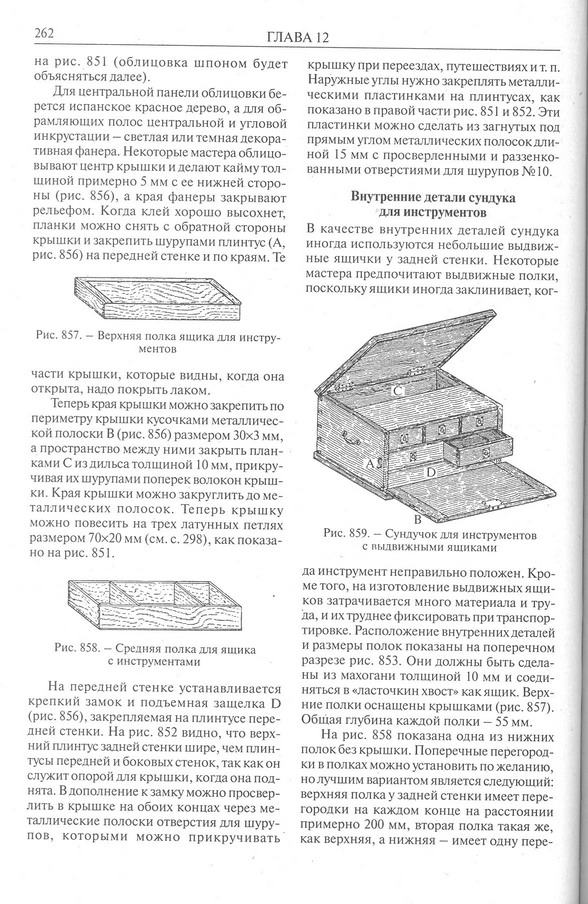 262 ГЛАВА 12

на рис. 851 (облицовка шпоном будет объясняться далее).

Для центральной панели облицовки берется испанское красное дерево, а для обрамляющих полос центральной и угловой инкрустации – светлая или темная декоративная фанера. Некоторые мастера облицовывают центр крышки и делают кайму толщиной примерно 5 мм с ее нижней стороны (рис. 856), а края фанеры закрывают рельефом. Когда клей хорошо высохнет, планки можно снять с обратной стороны крышки и закрепить шурупами плинтус (А, рис. 856) на передней стенке и по краям. Те

Рис. 857. – Верхняя полка ящика для инструментов

части крышки, которые видны, когда она открыта, надо покрыть лаком.

Теперь края крышки можно закрепить по периметру крышки кусочками металлической полоски В (рис. 856) размером 30×3 мм, а пространство между ними закрыть планками С из дильса толщиной 10 мм, прикручивая их шурупами поперек волокон крышки. Края крышки можно закруглить до металлических полосок. Теперь крышку можно повесить на трех латунных петлях размером 70×20 мм (см. с. 298), как показано на рис. 851.

Рис. 858. – Средняя полка для ящика с инструментами

На передней стенке устанавливается крепкий замок и подъемная защелка D (рис. 856), закрепляемая на плинтусе передней стенки. На рис. 852 видно, что верхний плинтус задней стенки шире, чем плинтусы передней и боковых стенок, так как он служит опорой для крышки, когда она поднята. В дополнение к замку можно просверлить в крышке на обоих концах через металлические полоски отверстия для шурупов, которыми можно прикручивать крышку при переездах, путешествиях и т. п. Наружные углы нужно закреплять металлическими пластинками на плинтусах, как показано в правой части рис. 851 и 852. Эти пластинки можно сделать из загнутых под прямым углом металлических полосок длиной 15 мм с просверленными и раззенкованными отверстиями для шурупов №10.

Внутренние детали сундука для инструментов

В качестве внутренних деталей сундука иногда используются небольшие выдвижные ящички у задней стенки. Некоторые мастера предпочитают выдвижные полки, поскольку ящики иногда заклинивает, ког-

C
A
D
B

Рис. 859. – Сундучок для инструментов с выдвижными ящиками

да инструмент неправильно положен. Кроме того, на изготовление выдвижных ящиков затрачивается много материала и труда, и их труднее фиксировать при транспортировке. Расположение внутренних деталей и размеры полок показаны на поперечном разрезе рис. 853. Они должны быть сделаны из махогани толщиной 10 мм и соединяться в «ласточкин хвост» как ящик. Верхние полки оснащены крышками (рис. 857). Общая глубина каждой полки – 55 мм.

На рис. 858 показана одна из нижних полок без крышки. Поперечные перегородки в полках можно установить по желанию, но лучшим вариантом является следующий: верхняя полка у задней стенки имеет перегородки на каждом конце на расстоянии примерно 200 мм, вторая полка такая же, как верхняя, а нижняя – имеет одну пере-